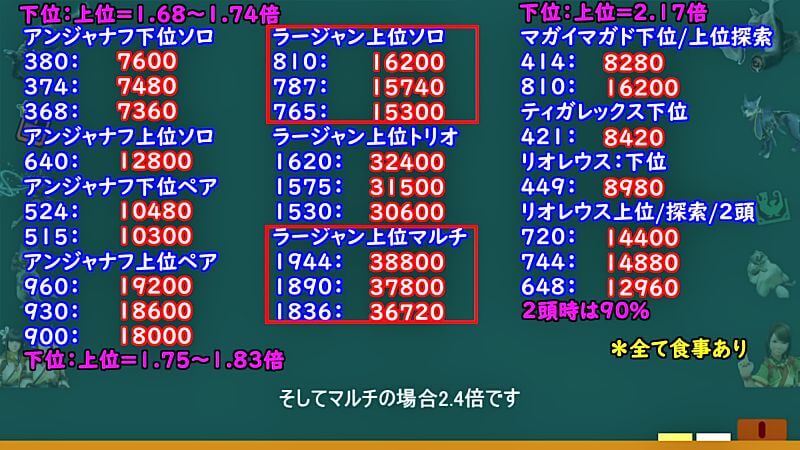 下位:上位=1.68~1.74倍

アンジャナフ下位ソロ
380: 7600
374: 7480
368: 7360
アンジャナフ上位ソロ
640: 12800
アンジャナフ下位ペア
524: 10480
515: 10300
アンジャナフ上位ペア
960: 19200
930: 18600
900: 18000

下位:上位=1.75~1.83倍

ラージャン上位ソロ
810: 16200
787: 15740
765: 15300
ラージャン上位トリオ
1620: 32400
1575: 31500
1530: 30600
ラージャン上位マルチ
1944: 38800
1890: 37800
1836: 36720

下位:上位=2.17倍
マガイマガド下位/上位探索
414: 8280
810: 16200
ティガレックス下位
421: 8420
リオレウス:下位
449: 8980
リオレウス上位/探索/2頭
720: 14400
744: 14880
648: 12960
2頭時は90%

*全て食事あり

そしてマルチの場合2.4倍です